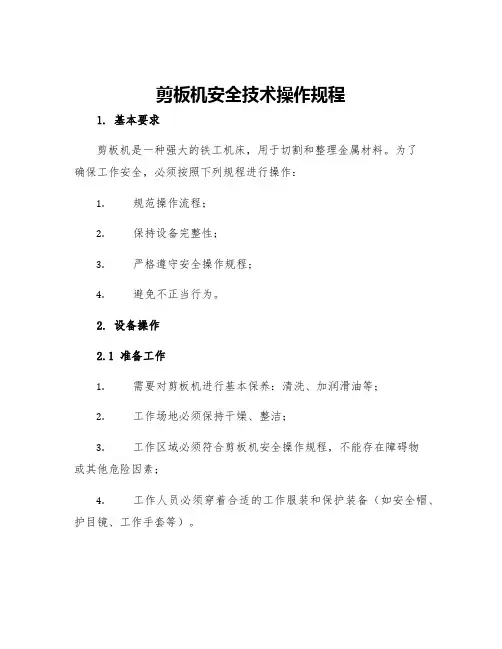 剪板机安全技术操作规程

1. 基本要求

剪板机是一种强大的铁工机床，用于切割和整理金属材料。为了确保工作安全，必须按照下列规程进行操作：

1. 规范操作流程；

2. 保持设备完整性；

3. 严格遵守安全操作规程；

4. 避免不正当行为。

2. 设备操作

2.1 准备工作

1. 需要对剪板机进行基本保养：清洗、加润滑油等；

2. 工作场地必须保持干燥、整洁；

3. 工作区域必须符合剪板机安全操作规程，不能存在障碍物或其他危险因素；

4. 工作人员必须穿着合适的工作服装和保护装备（如安全帽、护目镜、工作手套等）。